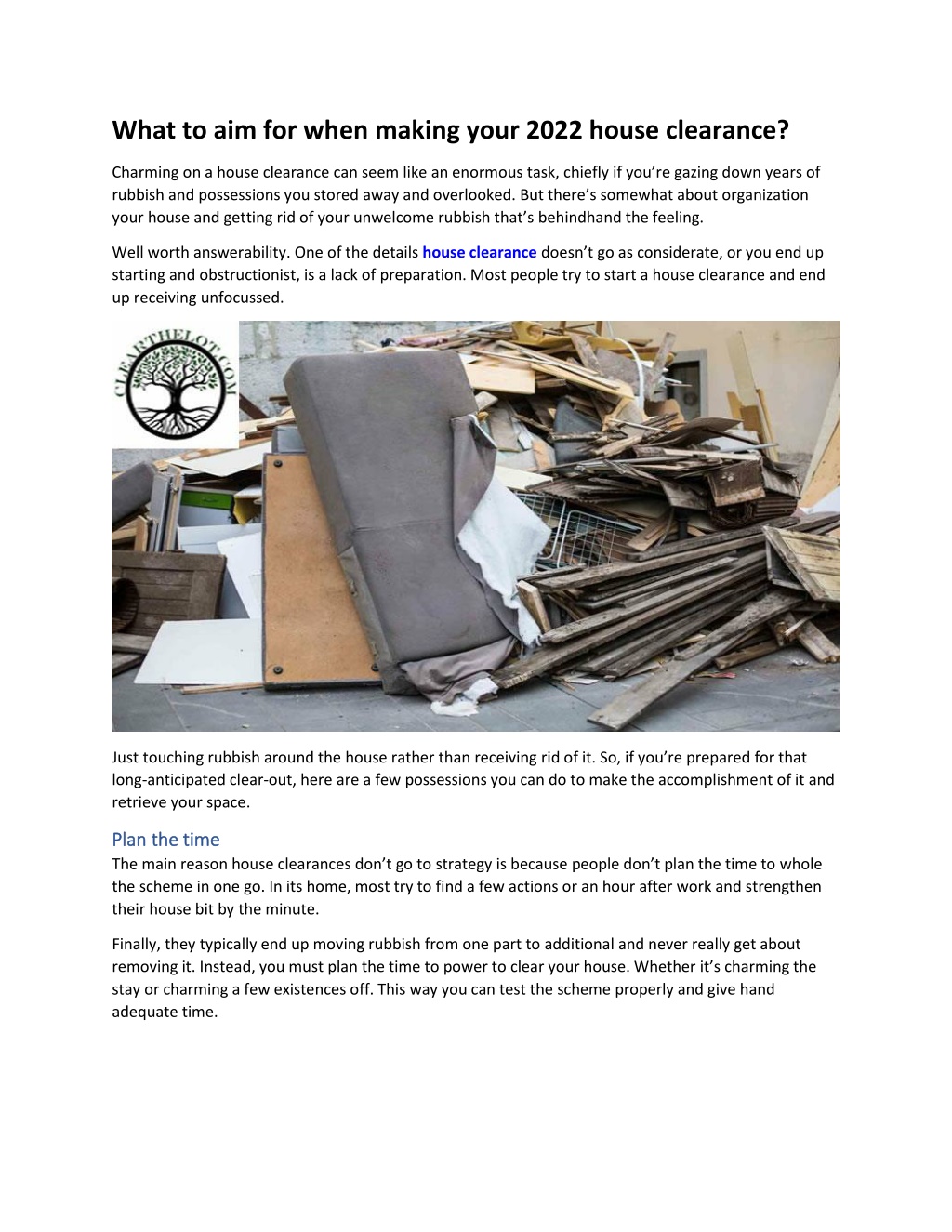 What to aim for when making your 2022 house clearance?

Charming on a house clearance can seem like an enormous task, chiefly if you're gazing down years of rubbish and possessions you stored away and overlooked. But there's somewhat about organization your house and getting rid of your unwelcome rubbish that's behindhand the feeling.

Well worth answerability. One of the details house clearance doesn't go as considerate, or you end up starting and obstructionist, is a lack of preparation. Most people try to start a house clearance and end up receiving unfocussed.

CLEARTHELOT.COM

Just touching rubbish around the house rather than receiving rid of it. So, if you're prepared for that long-anticipated clear-out, here are a few possessions you can do to make the accomplishment of it and retrieve your space.

Plan the time

The main reason house clearances don't go to strategy is because people don't plan the time to whole the scheme in one go. In its home, most try to find a few actions or an hour after work and strengthen their house bit by the minute.

Finally, they typically end up moving rubbish from one part to additional and never really get about removing it. Instead, you must plan the time to power to clear your house. Whether it's charming the stay or charming a few existences off. This way you can test the scheme properly and give hand adequate time.